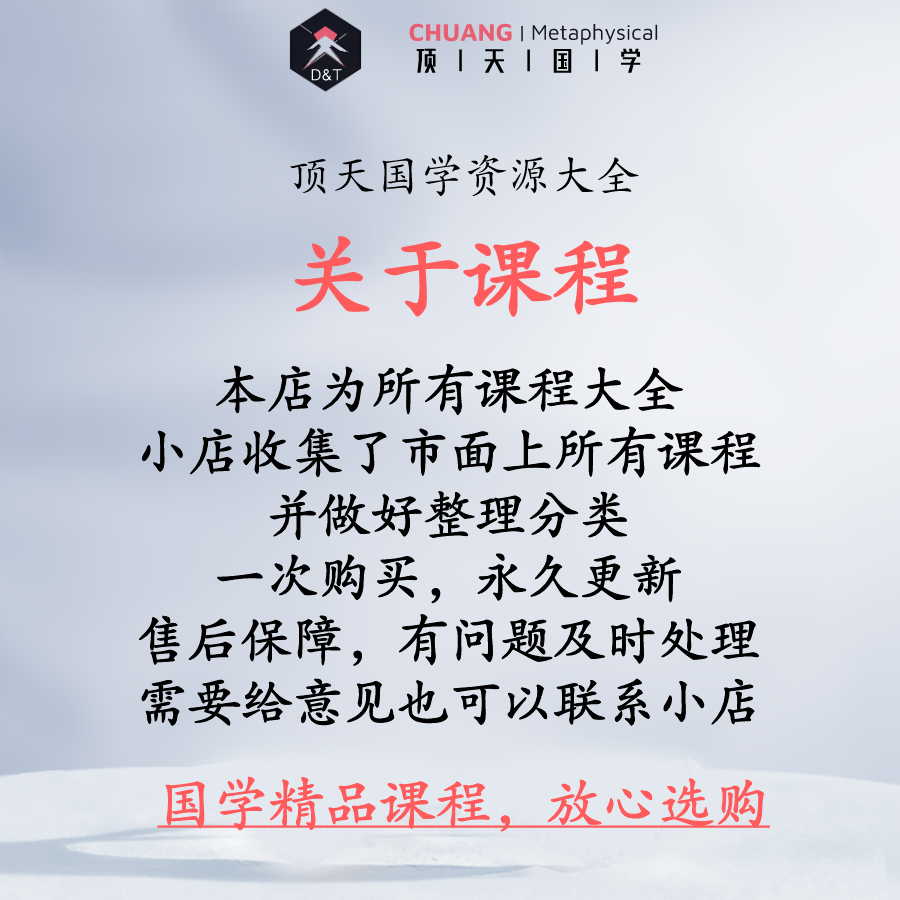 D&T

CHUANG | Metaphysical
顶 | 天 | 国 | 学

顶天国学资源大全

关于课程

本店为所有课程大全
小店收集了市面上所有课程
并做好整理分类
一次购买，永久更新
售后保障，有问题及时处理
需要给意见也可以联系小店

国学精品课程，放心选购